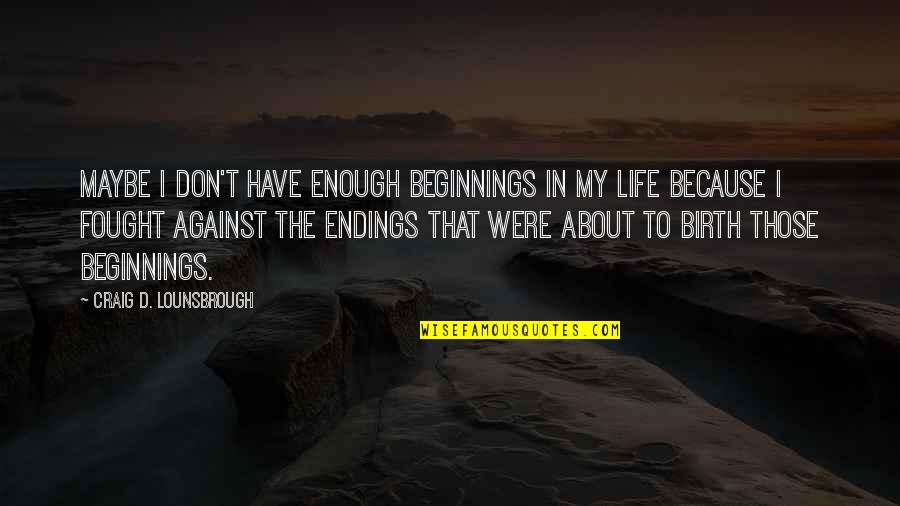 MAYBE I DON'T HAVE ENOUGH BEGINNINGS IN MY LIFE BECAUSE I FOUGHT AGAINST THE ENDINGS THAT WERE ABOUT TO BIRTH THOSE BEGINNINGS.

~ CRAIG D. LOUNSBROUGH

WISEFAMOUSQUOTES.COM